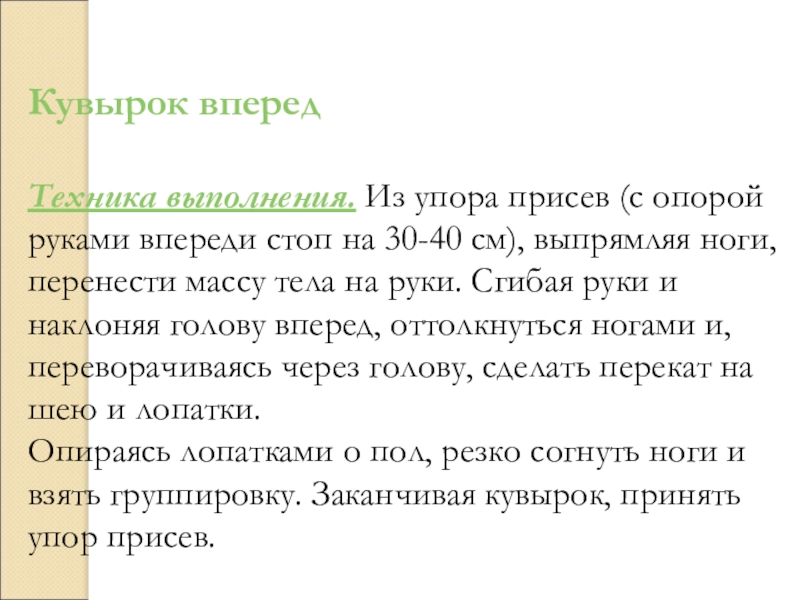 Кувырок вперед

Техника выполнения. Из упора присев (с опорой руками впереди стоп на 30-40 см), выпрямляя ноги, перенести массу тела на руки. Сгибая руки и наклоняя голову вперед, оттолкнуться ногами и, переворачиваясь через голову, сделать перекат на шею и лопатки.
Опираясь лопатками о пол, резко согнуть ноги и взять группировку. Заканчивая кувырок, принять упор присев.